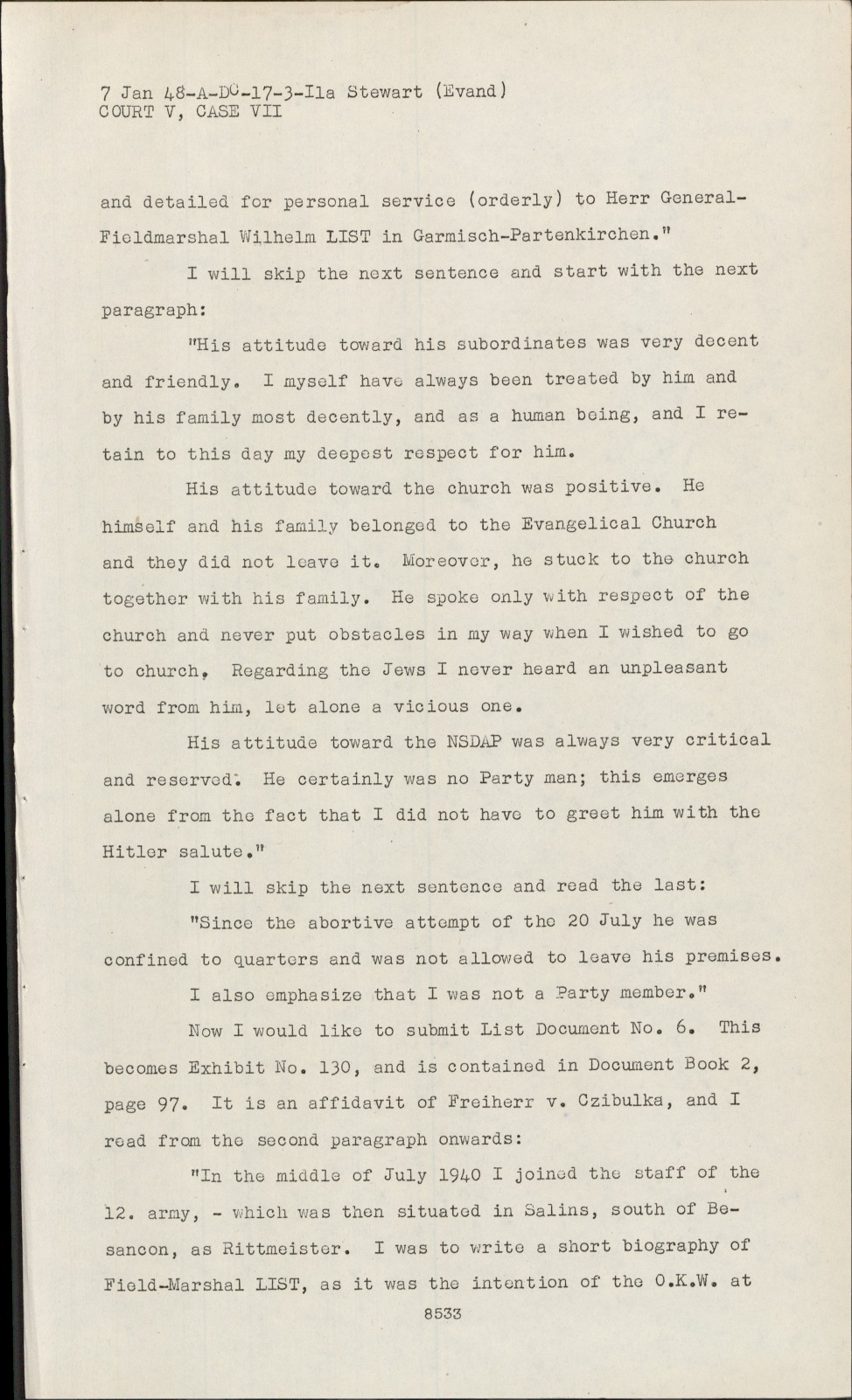 7 Jan 48-A-DC-17-3-Ila Stewart (Evand)
COURT V, CASE VII

and detailed for personal service (orderly) to Herr General-Fieldmarshal Wilhelm LIST in Garmisch-Partenkirchen."

I will skip the next sentence and start with the next paragraph:

"His attitude toward his subordinates was very decent and friendly. I myself have always been treated by him and by his family most decently, and as a human being, and I retain to this day my deepest respect for him.

His attitude toward the church was positive. He himself and his family belonged to the Evangelical Church and they did not leave it. Moreover, he stuck to the church together with his family. He spoke only with respect of the church and never put obstacles in my way when I wished to go to church. Regarding the Jews I never heard an unpleasant word from him, let alone a vicious one.

His attitude toward the NSDAP was always very critical and reserved. He certainly was no Party man; this emerges alone from the fact that I did not have to greet him with the Hitler salute."

I will skip the next sentence and read the last:

"Since the abortive attempt of the 20 July he was confined to quarters and was not allowed to leave his premises.

I also emphasize that I was not a Party member."

Now I would like to submit List Document No. 6. This becomes Exhibit No. 130, and is contained in Document Book 2, page 97. It is an affidavit of Freiherr v. Czibulka, and I read from the second paragraph onwards:

"In the middle of July 1940 I joined the staff of the 12. army, - which was then situated in Salins, south of Besancon, as Rittmeister. I was to write a short biography of Field-Marshal LIST, as it was the intention of the O.K.W. at

8533